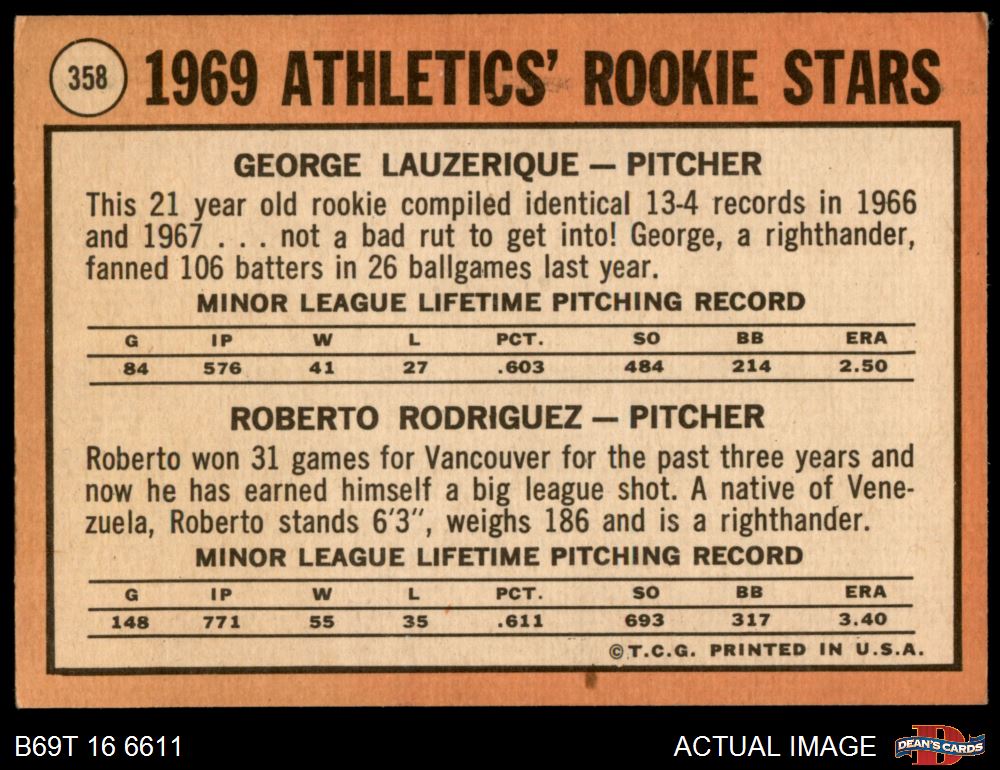 358 1969 ATHLETICS' ROOKIE STARS

GEORGE LAUZERIQUE — PITCHER

This 21 year old rookie compiled identical 13-4 records in 1966 and 1967 . . . not a bad rut to get into! George, a righthander, fanned 106 batters in 26 ballgames last year.

MINOR LEAGUE LIFETIME PITCHING RECORD

| G | IP | W | L | PCT. | SO | BB | ERA |
|---|---|---|---|---|---|---|---|
| 84 | 576 | 41 | 27 | .603 | 484 | 214 | 2.50 |

ROBERTO RODRIGUEZ — PITCHER

Roberto won 31 games for Vancouver for the past three years and now he has earned himself a big league shot. A native of Venezuela, Roberto stands 6'3", weighs 186 and is a righthander.

MINOR LEAGUE LIFETIME PITCHING RECORD

| G | IP | W | L | PCT. | SO | BB | ERA |
|---|---|---|---|---|---|---|---|
| 148 | 771 | 55 | 35 | .611 | 693 | 317 | 3.40 |

©T.C.G. PRINTED IN U.S.A.

B69T 16 6611

ACTUAL IMAGE

DEAN'S CARDS